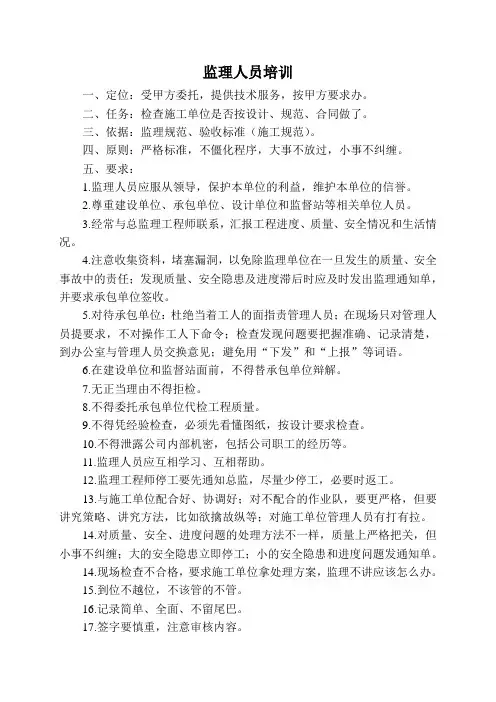 监理人员培训

一、定位：受甲方委托，提供技术服务，按甲方要求办。

二、任务：检查施工单位是否按设计、规范、合同做了。

三、依据：监理规范、验收标准（施工规范）。

四、原则：严格标准，不僵化程序，大事不放过，小事不纠缠。

五、要求：

1.监理人员应服从领导，保护本单位的利益，维护本单位的信誉。

2.尊重建设单位、承包单位、设计单位和监督站等相关单位人员。

3.经常与总监理工程师联系，汇报工程进度、质量、安全情况和生活情况。

4.注意收集资料，堵塞漏洞，以免除监理单位在一旦发生的质量、安全事故中的责任；发现质量、安全隐患及进度滞后时应及时发出监理通知单，并要求承包单位签收。

5.对待承包单位：杜绝当着工人的面指责管理人员；在现场只对管理人员提要求，不对操作工人下命令；检查发现问题要把握准确、记录清楚，到办公室与管理人员交换意见；避免用“下发”和“上报”等词语。

6.在建设单位和监督站面前，不得替承包单位辩解。

7.无正当理由不得拒检。

8.不得委托承包单位代检工程质量。

9.不得凭经验检查，必须先看懂图纸，按设计要求检查。

10.不得泄露公司内部机密，包括公司职工的经历等。

11.监理人员应互相学习、互相帮助。

12.监理工程师停工要先通知总监，尽量少停工，必要时返工。

13.与施工单位配合好、协调好；对不配合的作业队，要更严格，但要讲究策略、讲究方法，比如欲擒故纵等；对施工单位管理人员有打有拉。

14.对质量、安全、进度问题的处理方法不一样，质量上严格把关，但小事不纠缠；大的安全隐患立即停工；小的安全隐患和进度问题发通知单。

14.现场检查不合格，要求施工单位拿处理方案，监理不讲应该怎么办。

15.到位不越位，不该管的不管。

16.记录简单、全面、不留尾巴。

17.签字要慎重，注意审核内容。